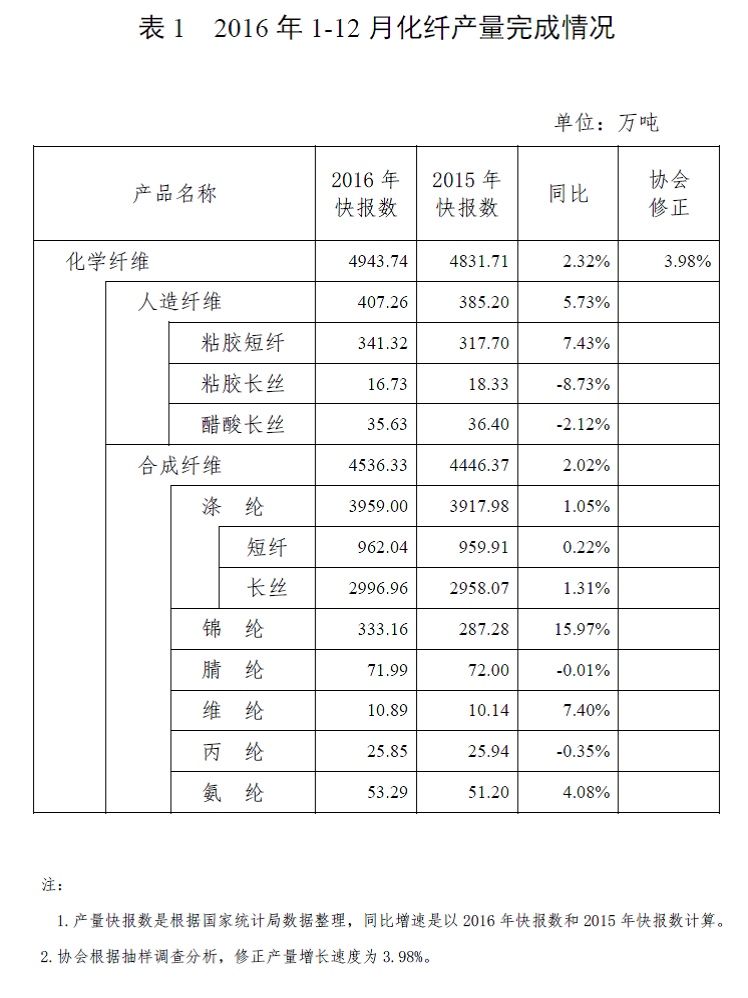 表 1　2016 年 1-12 月化纤产量完成情况

单位：万吨

| 产品名称 | 2016 年快报数 | 2015 年快报数 | 同比 | 协会修正 |
|---|---|---|---|---|
| 化学纤维 | 4943.74 | 4831.71 | 2.32% | 3.98% |
| 人造纤维 | 407.26 | 385.20 | 5.73% | |
| 粘胶短纤 | 341.32 | 317.70 | 7.43% | |
| 粘胶长丝 | 16.73 | 18.33 | -8.73% | |
| 醋酸长丝 | 35.63 | 36.40 | -2.12% | |
| 合成纤维 | 4536.33 | 4446.37 | 2.02% | |
| 涤　纶 | 3959.00 | 3917.98 | 1.05% | |
| 短纤 | 962.04 | 959.91 | 0.22% | |
| 长丝 | 2996.96 | 2958.07 | 1.31% | |
| 锦　纶 | 333.16 | 287.28 | 15.97% | |
| 腈　纶 | 71.99 | 72.00 | -0.01% | |
| 维　纶 | 10.89 | 10.14 | 7.40% | |
| 丙　纶 | 25.85 | 25.94 | -0.35% | |
| 氨　纶 | 53.29 | 51.20 | 4.08% | |

注：

1. 产量快报数是根据国家统计局数据整理，同比增速是以 2016 年快报数和 2015 年快报数计算。

2. 协会根据抽样调查分析，修正产量增长速度为 3.98%。